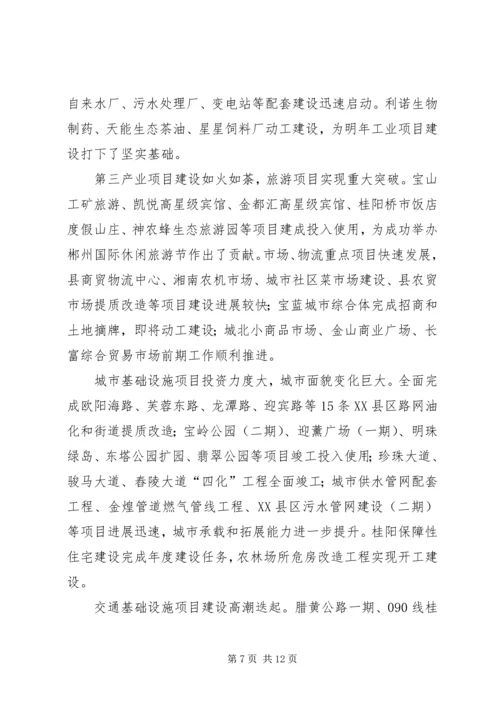 自来水厂、污水处理厂、变电站等配套建设迅速启动。利诺生物制药、天能生态茶油、星星饲料厂动工建设，为明年工业项目建设打下了坚实基础。

第三产业项目建设如火如荼，旅游项目实现重大突破。宝山工矿旅游、凯悦高星级宾馆、金都汇高星级宾馆、桂阳桥市饭店度假山庄、神农蜂生态旅游园等项目建成投入使用，为成功举办郴州国际休闲旅游节作出了贡献。市场、物流重点项目快速发展，县商贸物流中心、湘南农机市场、城市社区菜市场建设、县农贸市场提质改造等项目建设进展较快；宝蓝城市综合体完成招商和土地摘牌，即将动工建设；城北小商品市场、金山商业广场、长富综合贸易市场前期工作顺利推进。

城市基础设施项目投资力度大，城市面貌变化巨大。全面完成欧阳海路、芙蓉东路、龙潭路、迎宾路等15条XX县区路网油化和街道提质改造；宝岭公园（二期）、迎薰广场（一期）、明珠绿岛、东塔公园扩园、翡翠公园等项目竣工投入使用；珍珠大道、骏马大道、春陵大道“四化”工程全面竣工；城市供水管网配套工程、金煌管道燃气管线工程、XX县区污水管网建设（二期）等项目进展迅速，城市承载和拓展能力进一步提升。桂阳保障性住宅建设完成年度建设任务，农林场所危房改造工程实现开工建设。

交通基础设施项目建设高潮迭起。腊黄公路一期、090线桂

第7页 共12页